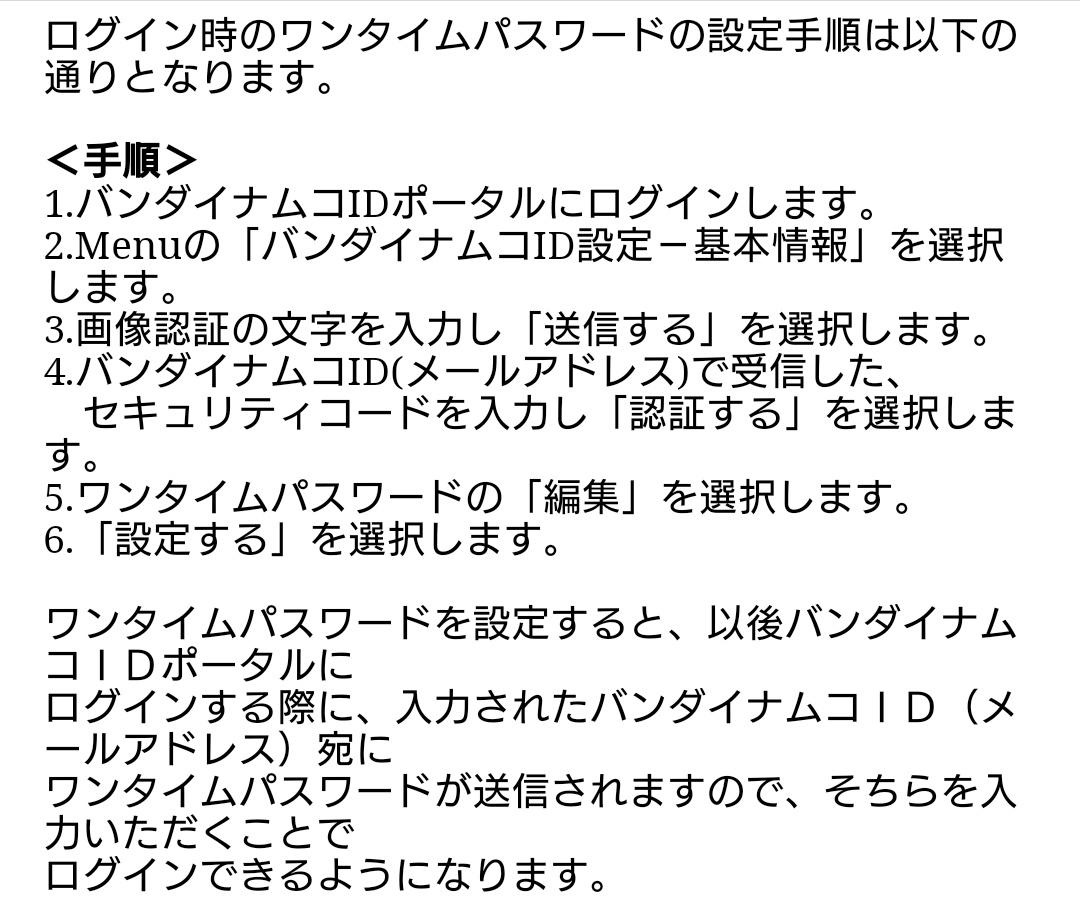 ログイン時のワンタイムパスワードの設定手順は以下の通りとなります。

＜手順＞
1.バンダイナムコIDポータルにログインします。
2.Menuの「バンダイナムコID設定－基本情報」を選択します。
3.画像認証の文字を入力し「送信する」を選択します。
4.バンダイナムコID(メールアドレス)で受信した、
　セキュリティコードを入力し「認証する」を選択します。
5.ワンタイムパスワードの「編集」を選択します。
6.「設定する」を選択します。

ワンタイムパスワードを設定すると、以後バンダイナムコＩＤポータルに
ログインする際に、入力されたバンダイナムコＩＤ（メールアドレス）宛に
ワンタイムパスワードが送信されますので、そちらを入力いただくことで
ログインできるようになります。